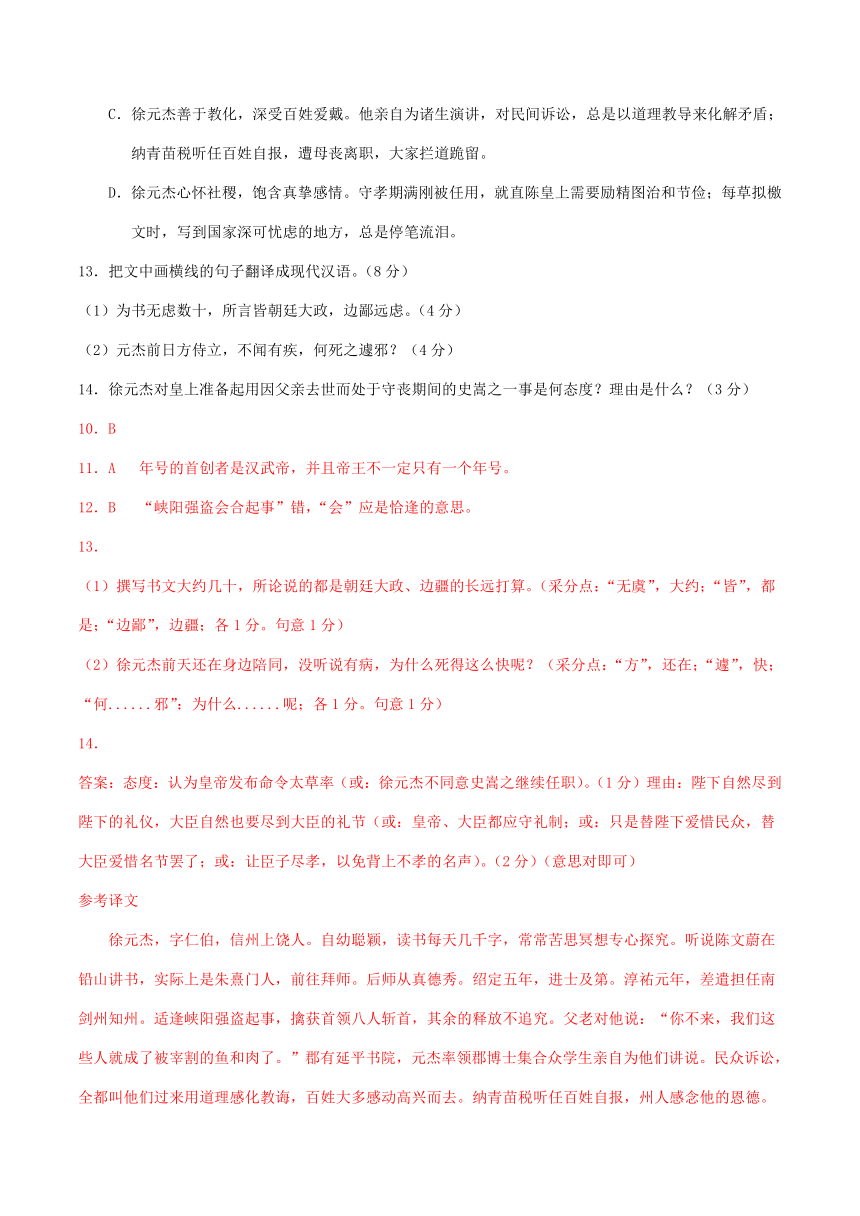 C．徐元杰善于教化，深受百姓爱戴。他亲自为诸生演讲，对民间诉讼，总是以道理教导来化解矛盾；纳青苗税听任百姓自报，遭母丧离职，大家拦道跪留。

D．徐元杰心怀社稷，饱含真挚感情。守孝期满刚被任用，就直陈皇上需要励精图治和节俭；每草拟檄文时，写到国家深可忧虑的地方，总是停笔流泪。

13．把文中画横线的句子翻译成现代汉语。(8分)

（1）为书无虑数十，所言皆朝廷大政，边鄙远虑。(4分)

（2）元杰前日方侍立，不闻有疾，何死之遽邪？（4分）

14．徐元杰对皇上准备起用因父亲去世而处于守丧期间的史嵩之一事是何态度？理由是什么？（3分）

10．B

11．A　年号的首创者是汉武帝，并且帝王不一定只有一个年号。

12．B　“峡阳强盗会合起事”错，“会”应是恰逢的意思。

13．

（1）撰写书文大约几十，所论说的都是朝廷大政、边疆的长远打算。(采分点：“无虞”，大约；“皆”，都是；“边鄙”，边疆；各1分。句意1分)

（2）徐元杰前天还在身边陪同，没听说有病，为什么死得这么快呢？（采分点：“方”，还在；“遽”，快；“何......邪”：为什么......呢；各1分。句意1分）

14．

答案：态度：认为皇帝发布命令太草率（或：徐元杰不同意史嵩之继续任职）。(1分)理由：陛下自然尽到陛下的礼仪，大臣自然也要尽到大臣的礼节（或：皇帝、大臣都应守礼制；或：只是替陛下爱惜民众，替大臣爱惜名节罢了；或：让臣子尽孝，以免背上不孝的名声）。(2分)(意思对即可)

参考译文

徐元杰，字仁伯，信州上饶人。自幼聪颖，读书每天几千字，常常苦思冥想专心探究。听说陈文蔚在铅山讲书，实际上是朱熹门人，前往拜师。后师从真德秀。绍定五年，进士及第。淳祐元年，差遣担任南剑州知州。适逢峡阳强盗起事，擒获首领八人斩首，其余的释放不追究。父老对他说：“你不来，我们这些人就成了被宰割的鱼和肉了。”郡有延平书院，元杰率领郡博士集合众学生亲自为他们讲说。民众诉讼，全都叫他们过来用道理感化教诲，百姓大多感动高兴而去。纳青苗税听任百姓自报，州人感念他的恩德。